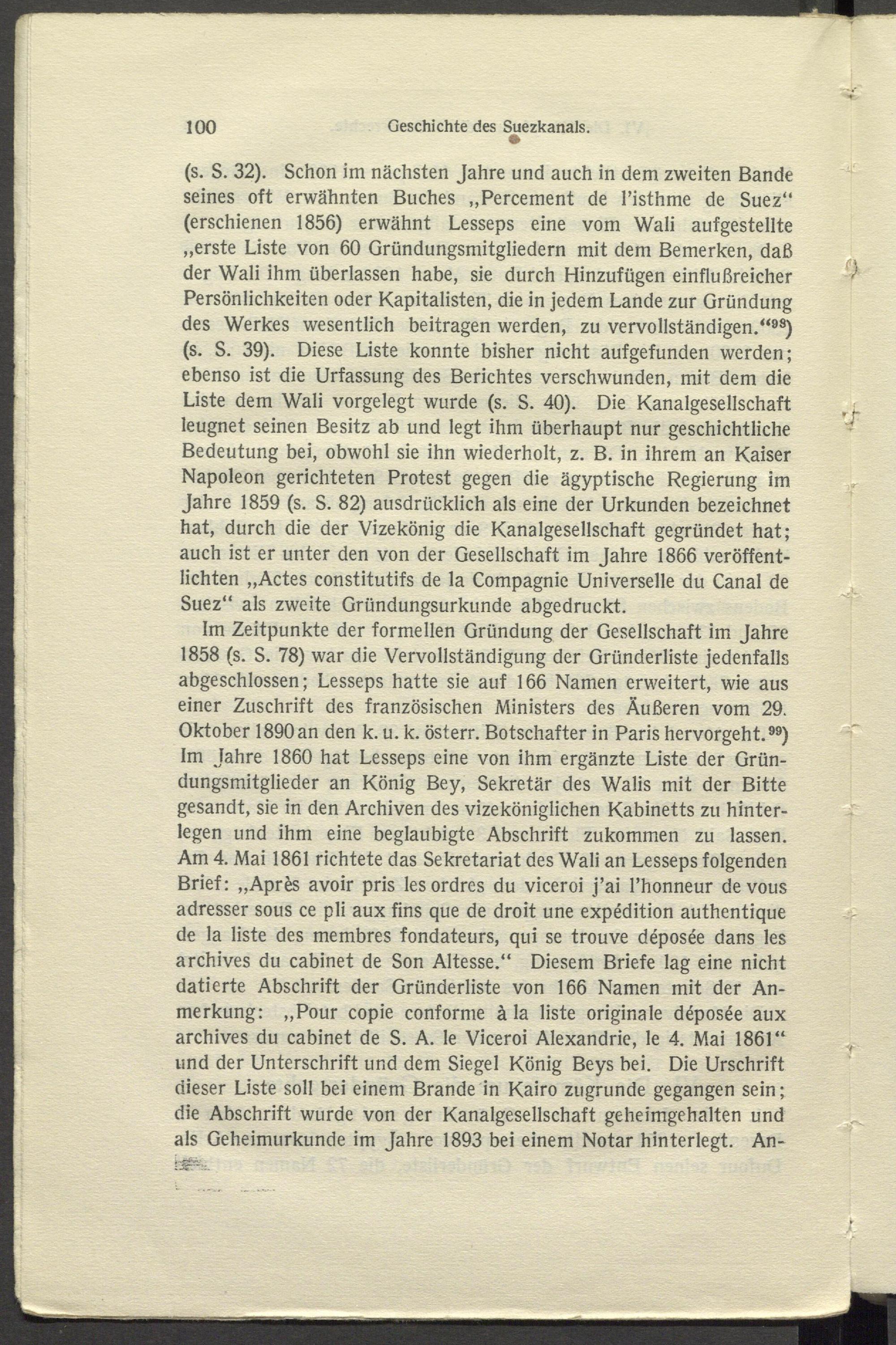 100 Geschichte des Suezkanals.

(s. S. 32). Schon im nächsten Jahre und auch in dem zweiten Bande seines oft erwähnten Buches „Percement de l'isthme de Suez" (erschienen 1856) erwähnt Lesseps eine vom Wali aufgestellte „erste Liste von 60 Gründungsmitgliedern mit dem Bemerken, daß der Wali ihm überlassen habe, sie durch Hinzufügen einflußreicher Persönlichkeiten oder Kapitalisten, die in jedem Lande zur Gründung des Werkes wesentlich beitragen werden, zu vervollständigen."$^{98}$) (s. S. 39). Diese Liste konnte bisher nicht aufgefunden werden; ebenso ist die Urfassung des Berichtes verschwunden, mit dem die Liste dem Wali vorgelegt wurde (s. S. 40). Die Kanalgesellschaft leugnet seinen Besitz ab und legt ihm überhaupt nur geschichtliche Bedeutung bei, obwohl sie ihn wiederholt, z. B. in ihrem an Kaiser Napoleon gerichteten Protest gegen die ägyptische Regierung im Jahre 1859 (s. S. 82) ausdrücklich als eine der Urkunden bezeichnet hat, durch die der Vizekönig die Kanalgesellschaft gegründet hat; auch ist er unter den von der Gesellschaft im Jahre 1866 veröffentlichten „Actes constitutifs de la Compagnie Universelle du Canal de Suez" als zweite Gründungsurkunde abgedruckt.

Im Zeitpunkte der formellen Gründung der Gesellschaft im Jahre 1858 (s. S. 78) war die Vervollständigung der Gründerliste jedenfalls abgeschlossen; Lesseps hatte sie auf 166 Namen erweitert, wie aus einer Zuschrift des französischen Ministers des Äußeren vom 29. Oktober 1890 an den k. u. k. österr. Botschafter in Paris hervorgeht.$^{99}$) Im Jahre 1860 hat Lesseps eine von ihm ergänzte Liste der Gründungsmitglieder an König Bey, Sekretär des Walis mit der Bitte gesandt, sie in den Archiven des vizeköniglichen Kabinetts zu hinterlegen und ihm eine beglaubigte Abschrift zukommen zu lassen. Am 4. Mai 1861 richtete das Sekretariat des Wali an Lesseps folgenden Brief: „Après avoir pris les ordres du viceroi j'ai l'honneur de vous adresser sous ce pli aux fins que de droit une expédition authentique de la liste des membres fondateurs, qui se trouve déposée dans les archives du cabinet de Son Altesse." Diesem Briefe lag eine nicht datierte Abschrift der Gründerliste von 166 Namen mit der Anmerkung: „Pour copie conforme à la liste originale déposée aux archives du cabinet de S. A. le Viceroi Alexandrie, le 4. Mai 1861" und der Unterschrift und dem Siegel König Beys bei. Die Urschrift dieser Liste soll bei einem Brande in Kairo zugrunde gegangen sein; die Abschrift wurde von der Kanalgesellschaft geheimgehalten und als Geheimurkunde im Jahre 1893 bei einem Notar hinterlegt. An-